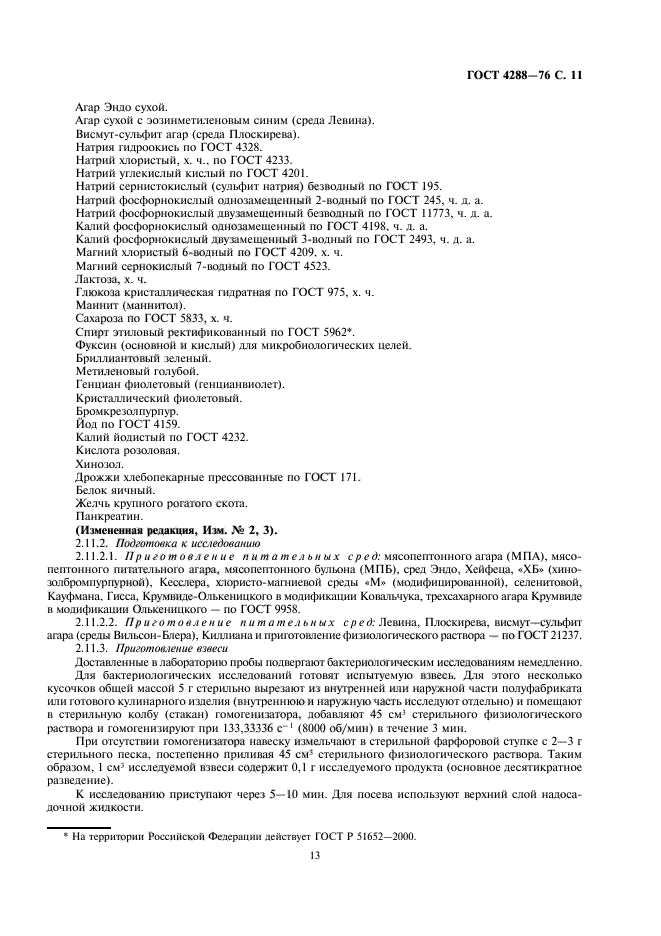 ГОСТ 4288—76 С. 11

Агар Эндо сухой.
Агар сухой с эозинметиленовым синим (среда Левина).
Висмут-сульфит агар (среда Плоскирева).
Натрия гидроокись по ГОСТ 4328.
Натрий хлористый, х. ч., по ГОСТ 4233.
Натрий углекислый кислый по ГОСТ 4201.
Натрий сернистокислый (сульфит натрия) безводный по ГОСТ 195.
Натрий фосфорнокислый однозамещенный 2-водный по ГОСТ 245, ч. д. а.
Натрий фосфорнокислый двузамещенный безводный по ГОСТ 11773, ч. д. а.
Калий фосфорнокислый однозамещенный по ГОСТ 4198, ч. д. а.
Калий фосфорнокислый двузамещенный 3-водный по ГОСТ 2493, ч. д. а.
Магний хлористый 6-водный по ГОСТ 4209, х. ч.
Магний сернокислый 7-водный по ГОСТ 4523.
Лактоза, х. ч.
Глюкоза кристаллическая гидратная по ГОСТ 975, х. ч.
Маннит (маннитол).
Сахароза по ГОСТ 5833, х. ч.
Спирт этиловый ректификованный по ГОСТ 5962*.
Фуксин (основной и кислый) для микробиологических целей.
Бриллиантовый зеленый.
Метиленовый голубой.
Генциан фиолетовый (генцианвиолет).
Кристаллический фиолетовый.
Бромкрезолпурпур.
Йод по ГОСТ 4159.
Калий йодистый по ГОСТ 4232.
Кислота розоловая.
Хинозол.
Дрожжи хлебопекарные прессованные по ГОСТ 171.
Белок яичный.
Желчь крупного рогатого скота.
Панкреатин.
(Измененная редакция, Изм. № 2, 3).
2.11.2. Подготовка к исследованию
2.11.2.1. Приготовление питательных сред: мясопептонного агара (МПА), мясопептонного питательного агара, мясопептонного бульона (МПБ), сред Эндо, Хейфеца, «ХБ» (хинозолбромпурпурной), Кесслера, хлористо-магниевой среды «М» (модифицированной), селенитовой, Кауфмана, Гисса, Крумвиде-Олькеницкого в модификации Ковальчука, трехсахарного агара Крумвиде в модификации Олькеницкого — по ГОСТ 9958.
2.11.2.2. Приготовление питательных сред: Левина, Плоскирева, висмут—сульфит агара (среды Вильсон-Блера), Киллиана и приготовление физиологического раствора — по ГОСТ 21237.
2.11.3. Приготовление взвеси
Доставленные в лабораторию пробы подвергают бактериологическим исследованиям немедленно.
Для бактериологических исследований готовят испытуемую взвесь. Для этого несколько кусочков общей массой 5 г стерильно вырезают из внутренней или наружной части полуфабриката или готового кулинарного изделия (внутреннюю и наружную часть исследуют отдельно) и помещают в стерильную колбу (стакан) гомогенизатора, добавляют 45 см$^3$ стерильного физиологического раствора и гомогенизируют при 133,33336 с$^{-1}$ (8000 об/мин) в течение 3 мин.
При отсутствии гомогенизатора навеску измельчают в стерильной фарфоровой ступке с 2—3 г стерильного песка, постепенно приливая 45 см$^3$ стерильного физиологического раствора. Таким образом, 1 см$^3$ исследуемой взвеси содержит 0,1 г исследуемого продукта (основное десятикратное разведение).
К исследованию приступают через 5—10 мин. Для посева используют верхний слой надосадочной жидкости.

* На территории Российской Федерации действует ГОСТ Р 51652—2000.

13